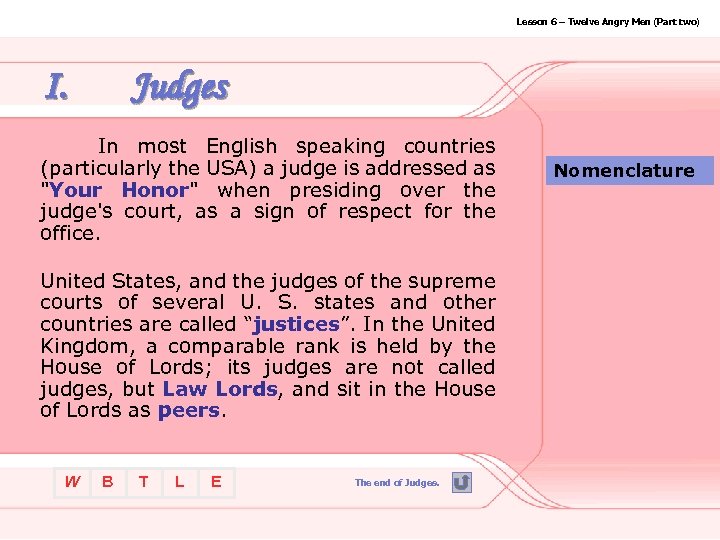 Lesson 6 – Twelve Angry Men (Part two)

I. Judges

In most English speaking countries (particularly the USA) a judge is addressed as "Your Honor" when presiding over the judge's court, as a sign of respect for the office.

United States, and the judges of the supreme courts of several U. S. states and other countries are called “justices”. In the United Kingdom, a comparable rank is held by the House of Lords; its judges are not called judges, but Law Lords, and sit in the House of Lords as peers.

Nomenclature

W B T L E

The end of Judges.